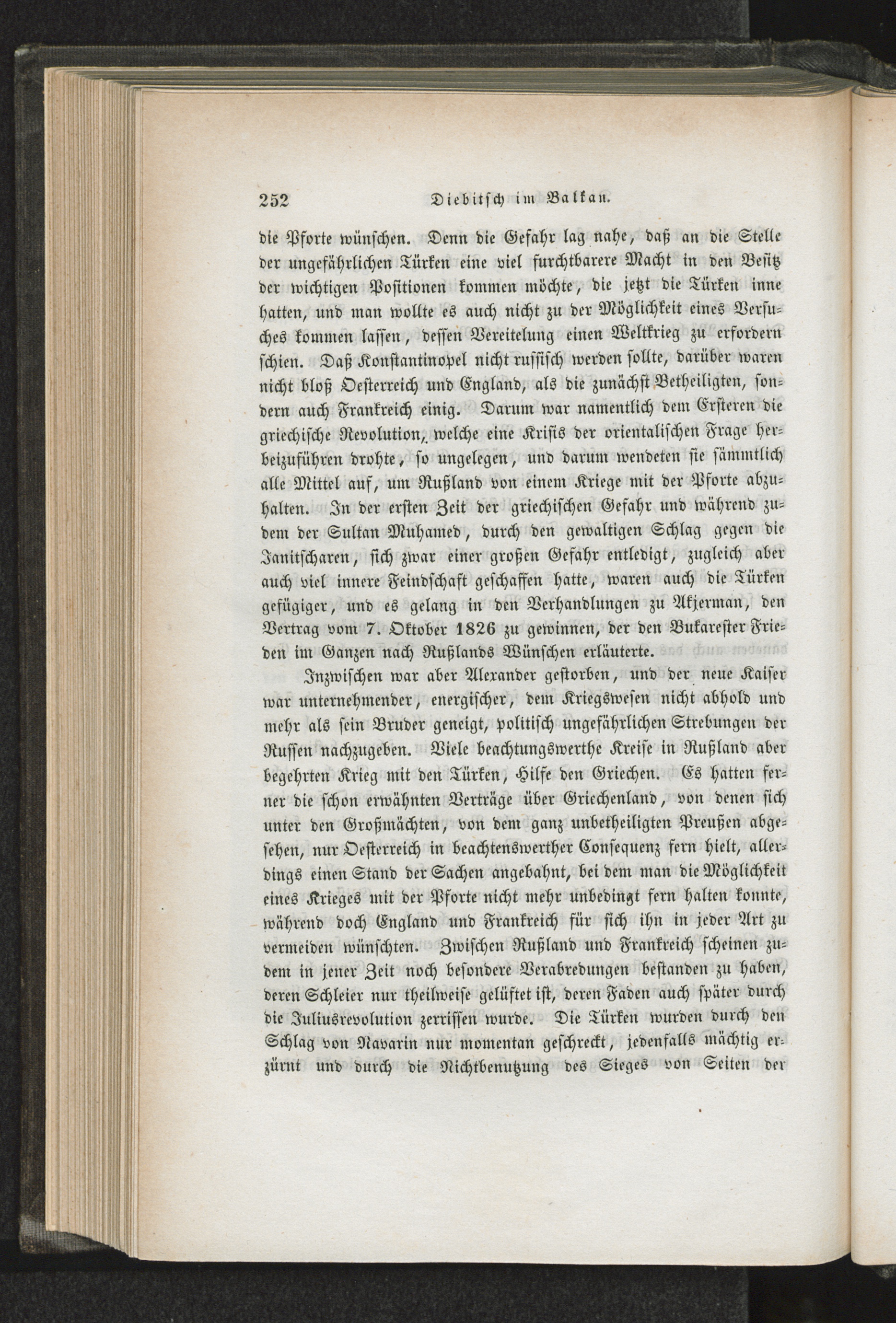 252 Diebitsch im Balkan.

die Pforte wünschen. Denn die Gefahr lag nahe, daß an die Stelle der ungefährlichen Türken eine viel furchtbarere Macht in den Besitz der wichtigen Positionen kommen möchte, die jetzt die Türken inne hatten, und man wollte es auch nicht zu der Möglichkeit eines Versuches kommen lassen, dessen Vereitelung einen Weltkrieg zu erfordern schien. Daß Konstantinopel nicht russisch werden sollte, darüber waren nicht bloß Oesterreich und England, als die zunächst Betheiligten, sondern auch Frankreich einig. Darum war namentlich dem Ersteren die griechische Revolution, welche eine Krisis der orientalischen Frage herbeizuführen drohte, so ungelegen, und darum wendeten sie sämmtlich alle Mittel auf, um Rußland von einem Kriege mit der Pforte abzuhalten. In der ersten Zeit der griechischen Gefahr und während zudem der Sultan Muhamed, durch den gewaltigen Schlag gegen die Janitscharen, sich zwar einer großen Gefahr entledigt, zugleich aber auch viel innere Feindschaft geschaffen hatte, waren auch die Türken gefügiger, und es gelang in den Verhandlungen zu Akjerman, den Vertrag vom 7. Oktober 1826 zu gewinnen, der den Bukarester Frieden im Ganzen nach Rußlands Wünschen erläuterte.

Inzwischen war aber Alexander gestorben, und der neue Kaiser war unternehmender, energischer, dem Kriegswesen nicht abhold und mehr als sein Bruder geneigt, politisch ungefährlichen Strebungen der Russen nachzugeben. Viele beachtungswerthe Kreise in Rußland aber begehrten Krieg mit den Türken, Hilfe den Griechen. Es hatten ferner die schon erwähnten Verträge über Griechenland, von denen sich unter den Großmächten, von dem ganz unbetheiligten Preußen abgesehen, nur Oesterreich in beachtenswerther Consequenz fern hielt, allerdings einen Stand der Sachen angebahnt, bei dem man die Möglichkeit eines Krieges mit der Pforte nicht mehr unbedingt fern halten konnte, während doch England und Frankreich für sich ihn in jeder Art zu vermeiden wünschten. Zwischen Rußland und Frankreich scheinen zudem in jener Zeit noch besondere Verabredungen bestanden zu haben, deren Schleier nur theilweise gelüftet ist, deren Faden auch später durch die Juliusrevolution zerrissen wurde. Die Türken wurden durch den Schlag von Navarin nur momentan geschreckt, jedenfalls mächtig erzürnt und durch die Nichtbenutzung des Sieges von Seiten der